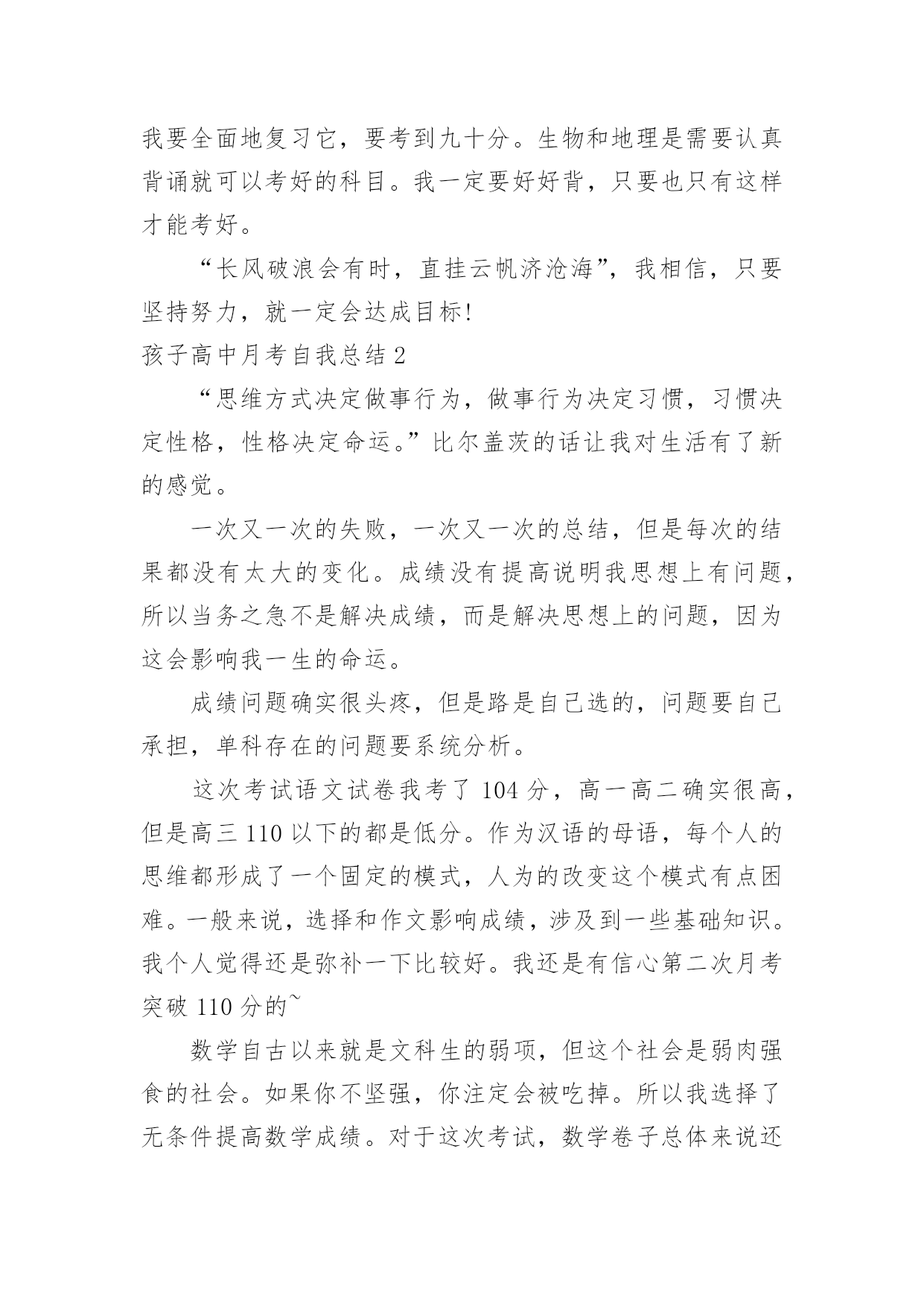 我要全面地复习它，要考到九十分。生物和地理是需要认真背诵就可以考好的科目。我一定要好好背，只要也只有这样才能考好。

“长风破浪会有时，直挂云帆济沧海”，我相信，只要坚持努力，就一定会达成目标！

孩子高中月考自我总结 2

“思维方式决定做事行为，做事行为决定习惯，习惯决定性格，性格决定命运。”比尔盖茨的话让我对生活有了新的感觉。

一次又一次的失败，一次又一次的总结，但是每次的结果都没有太大的变化。成绩没有提高说明我思想上有问题，所以当务之急不是解决成绩，而是解决思想上的问题，因为这会影响我一生的命运。

成绩问题确实很头疼，但是路是自己选的，问题要自己承担，单科存在的问题要系统分析。

这次考试语文试卷我考了 104 分，高一高二确实很高，但是高三 110 以下的都是低分。作为汉语的母语，每个人的思维都形成了一个固定的模式，人为的改变这个模式有点困难。一般来说，选择和作文影响成绩，涉及到一些基础知识。我个人觉得还是弥补一下比较好。我还是有信心第二次月考突破 110 分的~

数学自古以来就是文科生的弱项，但这个社会是弱肉强食的社会。如果你不坚强，你注定会被吃掉。所以我选择了无条件提高数学成绩。对于这次考试，数学卷子总体来说还